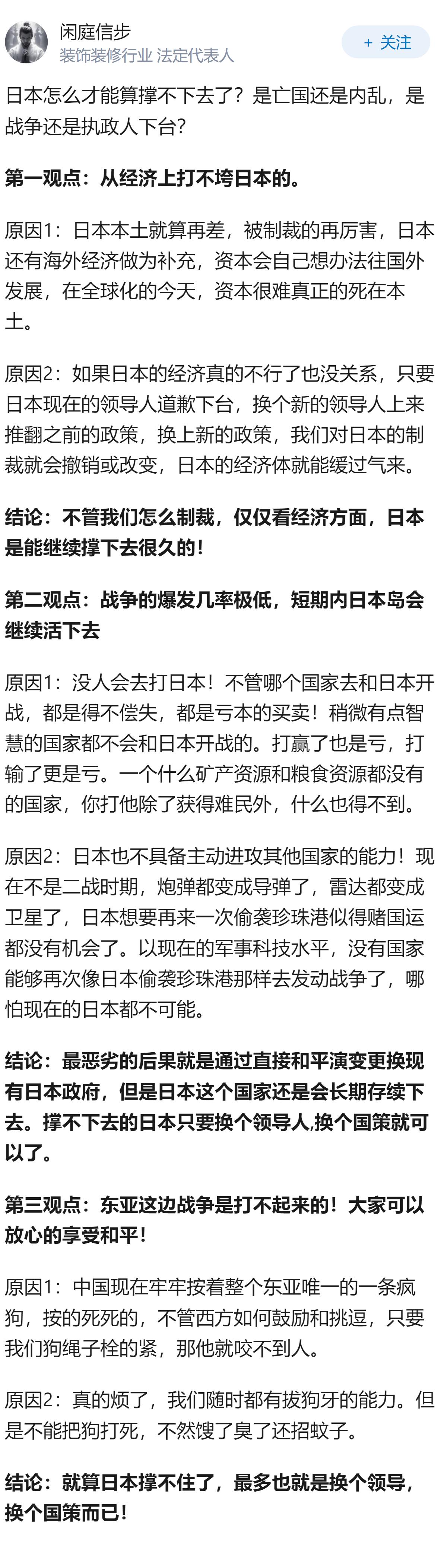 闲庭信步
装饰装修行业 法定代表人

+ 关注

日本怎么才能算撑不下去了？是亡国还是内乱，是战争还是执政人下台？

第一观点：从经济上打不垮日本的。

原因1：日本本土就算再差，被制裁的再厉害，日本还有海外经济做为补充，资本会自己想办法往国外发展，在全球化的今天，资本很难真正的死在本土。

原因2：如果日本的经济真的不行了也没关系，只要日本现在的领导人道歉下台，换个新的领导人上来推翻之前的政策，换上新的政策，我们对日本的制裁就会撤销或改变，日本的经济体就能缓过气来。

结论：不管我们怎么制裁，仅仅看经济方面，日本是能继续撑下去很久的！

第二观点：战争的爆发几率极低，短期内日本岛会继续活下去

原因1：没人会去打日本！不管哪个国家去和日本开战，都是得不偿失，都是亏本的买卖！稍微有点智慧的国家都不会和日本开战的。打赢了也是亏，打输了更是亏。一个什么矿产资源和粮食资源都没有的国家，你打他除了获得难民外，什么也得不到。

原因2：日本也不具备主动进攻其他国家的能力！现在不是二战时期，炮弹都变成导弹了，雷达都变成卫星了，日本想要再来一次偷袭珍珠港似得赌国运都没有机会了。以现在的军事科技水平，没有国家能够再次像日本偷袭珍珠港那样去发动战争了，哪怕现在的日本都不可能。

结论：最恶劣的后果就是通过直接和平演变更换现有日本政府，但是日本这个国家还是会长期存续下去。撑不下去的日本只要换个领导人,换个国策就可以了。

第三观点：东亚这边战争是打不起来的！大家可以放心的享受和平！

原因1：中国现在牢牢按着整个东亚唯一的一条疯狗，按的死死的，不管西方如何鼓励和挑逗，只要我们狗绳子栓的紧，那他就咬不到人。

原因2：真的烦了，我们随时都有拔狗牙的能力。但是不能把狗打死，不然馊了臭了还招蚊子。

结论：就算日本撑不住了，最多也就是换个领导，换个国策而已！